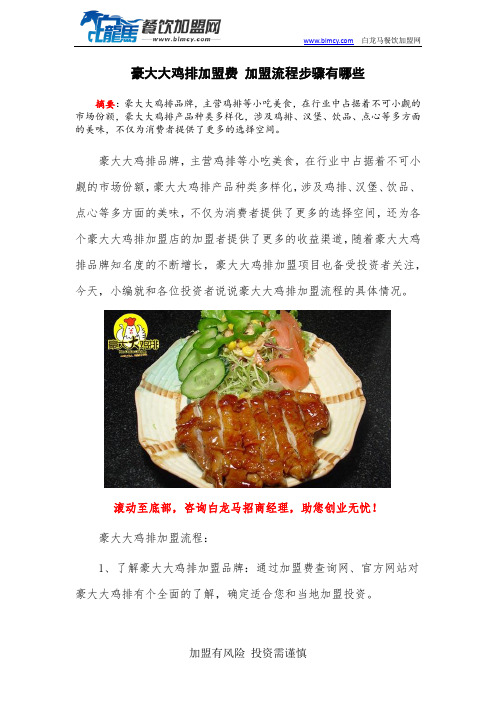 白龍馬 餐饮加盟网 www.blmcy.com

www.blmcy.com 白龙马餐饮加盟网

豪大大鸡排加盟费 加盟流程步骤有哪些

摘要：豪大大鸡排品牌，主营鸡排等小吃美食，在行业中占据着不可小觑的市场份额，豪大大鸡排产品种类多样化，涉及鸡排、汉堡、饮品、点心等多方面的美味，不仅为消费者提供了更多的选择空间。

豪大大鸡排品牌，主营鸡排等小吃美食，在行业中占据着不可小觑的市场份额，豪大大鸡排产品种类多样化，涉及鸡排、汉堡、饮品、点心等多方面的美味，不仅为消费者提供了更多的选择空间，还为各个豪大大鸡排加盟店的加盟者提供了更多的收益渠道，随着豪大大鸡排品牌知名度的不断增长，豪大大鸡排加盟项目也备受投资者关注，今天，小编就和各位投资者说说豪大大鸡排加盟流程的具体情况。

豪大大鸡排

滚动至底部，咨询白龙马招商经理，助您创业无忧！

豪大大鸡排加盟流程：

1、了解豪大大鸡排加盟品牌：通过加盟费查询网、官方网站对豪大大鸡排有个全面的了解，确定适合您和当地加盟投资。

加盟有风险 投资需谨慎